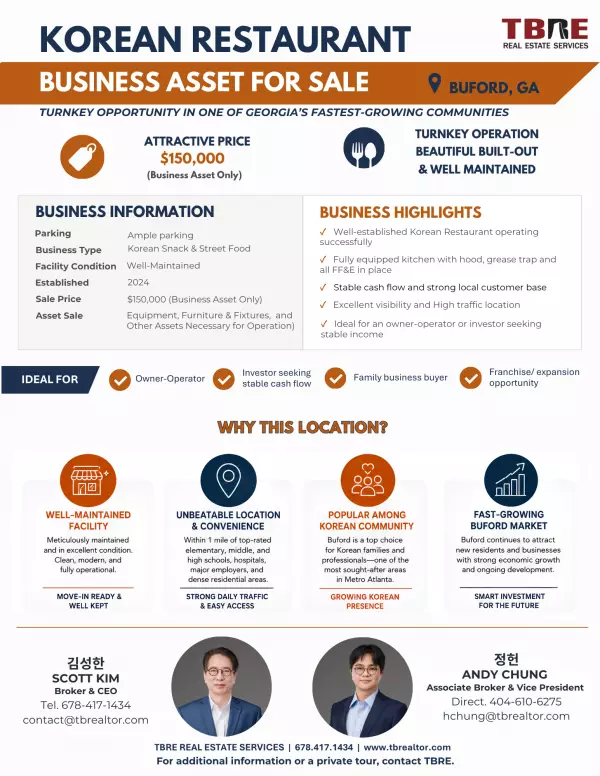 KOREAN RESTAURANT

TBRE
REAL ESTATE SERVICES

BUSINESS ASSET FOR SALE

BUFORD, GA

TURNKEY OPPORTUNITY IN ONE OF GEORGIA'S FASTEST-GROWING COMMUNITIES

ATTRACTIVE PRICE
$150,000
(Business Asset Only)

TURNKEY OPERATION
BEAUTIFUL BUILT-OUT
& WELL MAINTAINED

BUSINESS INFORMATION

| | |
|---|---|
| Parking | Ample parking |
| Business Type | Korean Snack & Street Food |
| Facility Condition | Well-Maintained |
| Established | 2024 |
| Sale Price | $150,000 (Business Asset Only) |
| Asset Sale | Equipment, Furniture & Fixtures, and Other Assets Necessary for Operation) |

BUSINESS HIGHLIGHTS

✓ Well-established Korean Restaurant operating successfully
✓ Fully equipped kitchen with hood, grease trap and all FF&E in place
✓ Stable cash flow and strong local customer base
✓ Excellent visibility and High traffic location
✓ Ideal for an owner-operator or investor seeking stable income

IDEAL FOR
Owner-Operator
Investor seeking stable cash flow
Family business buyer
Franchise/ expansion opportunity

WHY THIS LOCATION?

WELL-MAINTAINED FACILITY
Meticulously maintained and in excellent condition. Clean, modern, and fully operational.
MOVE-IN READY & WELL KEPT

UNBEATABLE LOCATION & CONVENIENCE
Within 1 mile of top-rated elementary, middle, and high schools, hospitals, major employers, and dense residential areas.
STRONG DAILY TRAFFIC & EASY ACCESS

POPULAR AMONG KOREAN COMMUNITY
Buford is a top choice for Korean families and professionals—one of the most sought-after areas in Metro Atlanta.
GROWING KOREAN PRESENCE

FAST-GROWING BUFORD MARKET
Buford continues to attract new residents and businesses with strong economic growth and ongoing development.
SMART INVESTMENT FOR THE FUTURE

김성한
SCOTT KIM
Broker & CEO
Tel. 678-417-1434
contact@tbrealtor.com

정헌
ANDY CHUNG
Associate Broker & Vice President
Direct. 404-610-6275
hchung@tbrealtor.com

TBRE REAL ESTATE SERVICES | 678.417.1434 | www.tbrealtor.com
For additional information or a private tour, contact TBRE.